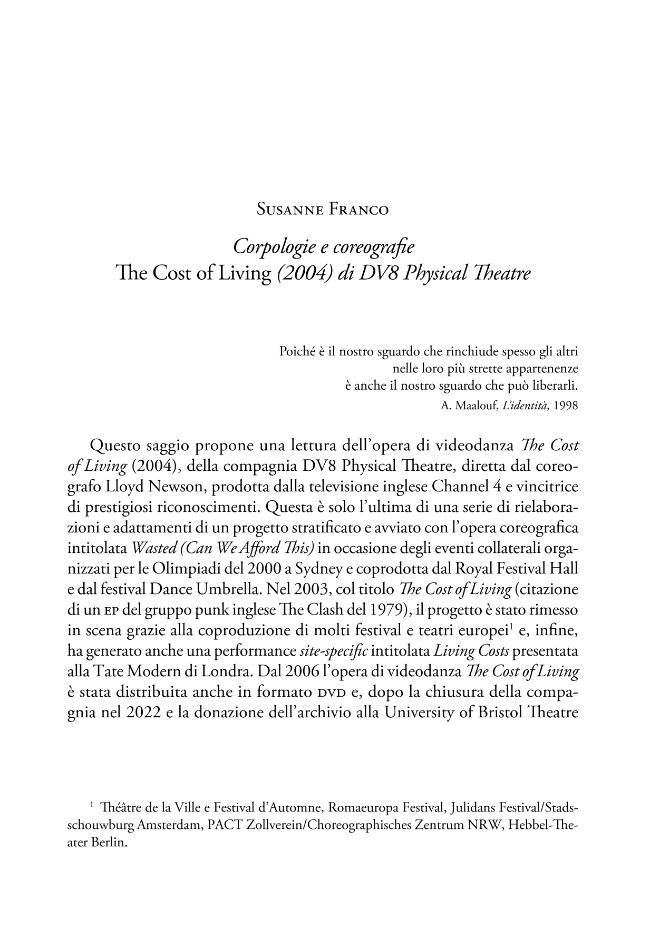 Susanne Franco

Corpologie e coreografie
The Cost of Living (2004) di DV8 Physical Theatre

Poiché è il nostro sguardo che rinchiude spesso gli altri
nelle loro più strette appartenenze
è anche il nostro sguardo che può liberarli.
A. Maalouf, L'identità, 1998

Questo saggio propone una lettura dell'opera di videodanza The Cost of Living (2004), della compagnia DV8 Physical Theatre, diretta dal coreografo Lloyd Newson, prodotta dalla televisione inglese Channel 4 e vincitrice di prestigiosi riconoscimenti. Questa è solo l'ultima di una serie di rielaborazioni e adattamenti di un progetto stratificato e avviato con l'opera coreografica intitolata Wasted (Can We Afford This) in occasione degli eventi collaterali organizzati per le Olimpiadi del 2000 a Sydney e coprodotta dal Royal Festival Hall e dal festival Dance Umbrella. Nel 2003, col titolo The Cost of Living (citazione di un EP del gruppo punk inglese The Clash del 1979), il progetto è stato rimesso in scena grazie alla coproduzione di molti festival e teatri europei$^1$ e, infine, ha generato anche una performance site-specific intitolata Living Costs presentata alla Tate Modern di Londra. Dal 2006 l'opera di videodanza The Cost of Living è stata distribuita anche in formato DVD e, dopo la chiusura della compagnia nel 2022 e la donazione dell'archivio alla University of Bristol Theatre

$^1$ Théâtre de la Ville e Festival d'Automne, Romaeuropa Festival, Julidans Festival/Stadsschouwburg Amsterdam, PACT Zollverein/Choreographisches Zentrum NRW, Hebbel-Theater Berlin.